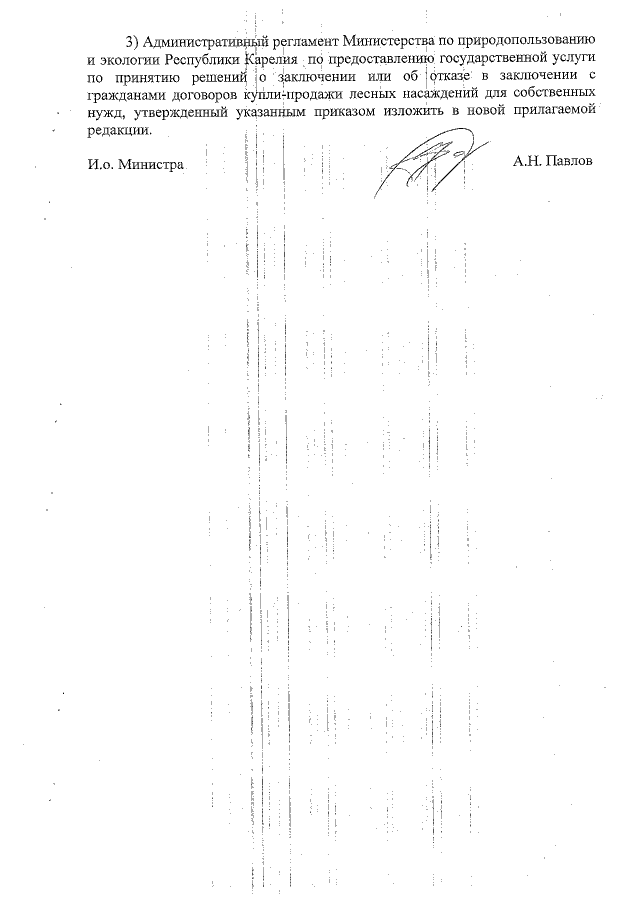 3) Административный регламент Министерства по природопользованию и экологии Республики Карелия по предоставлению государственной услуги по принятию решений о заключении или об отказе в заключении с гражданами договоров купли-продажи лесных насаждений для собственных нужд, утвержденный указанным приказом изложить в новой прилагаемой редакции.

И.о. Министра

А.Н. Павлов